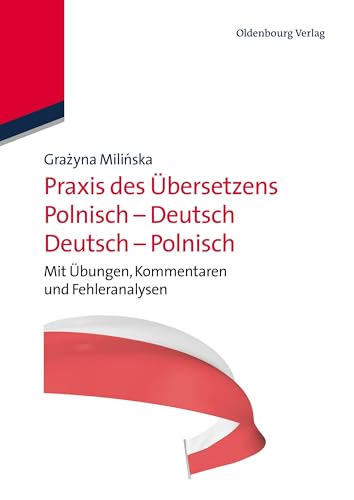 Oldenbourg Verlag

Grażyna Milińska

Praxis des Übersetzens Polnisch – Deutsch Deutsch – Polnisch

Mit Übungen, Kommentaren und Fehleranalysen